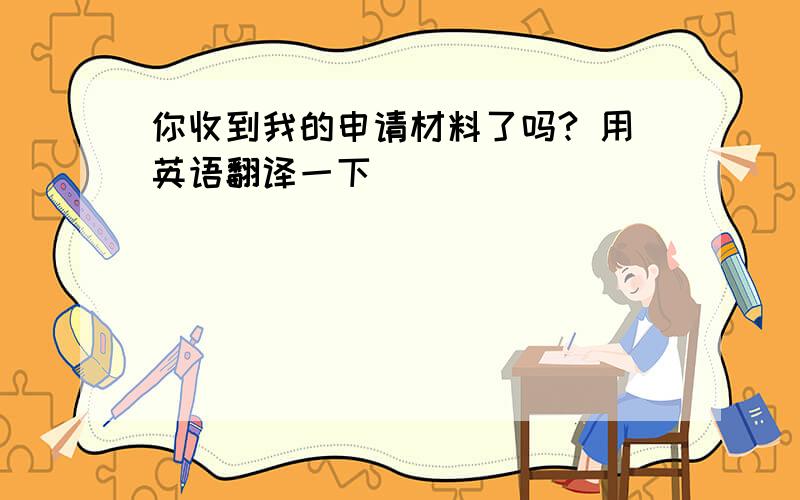 你收到我的申请材料了吗? 用英语翻译一下